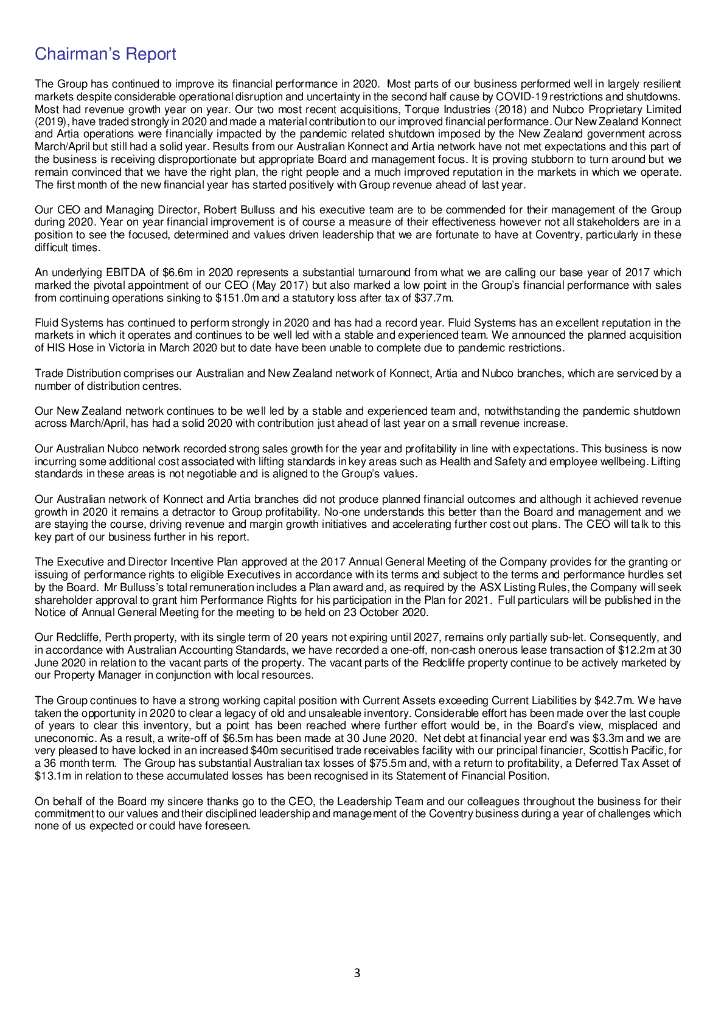 Chairman's Report

The Group has continued to improve its financial performance in 2020. Most parts of our business performed well in largely resilient markets despite considerable operational disruption and uncertainty in the second half cause by COVID-19 restrictions and shutdowns. Most had revenue growth year on year. Our two most recent acquisitions, Torque Industries (2018) and Nubco Proprietary Limited (2019), have traded strongly in 2020 and made a material contribution to our improved financial performance. Our New Zealand Konnect and Artia operations were financially impacted by the pandemic related shutdown imposed by the New Zealand government across March/April but still had a solid year. Results from our Australian Konnect and Artia network have not met expectations and this part of the business is receiving disproportionate but appropriate Board and management focus. It is proving stubborn to turn around but we remain convinced that we have the right plan, the right people and a much improved reputation in the markets in which we operate. The first month of the new financial year has started positively with Group revenue ahead of last year.

Our CEO and Managing Director, Robert Bulluss and his executive team are to be commended for their management of the Group during 2020. Year on year financial improvement is of course a measure of their effectiveness however not all stakeholders are in a position to see the focused, determined and values driven leadership that we are fortunate to have at Coventry, particularly in these difficult times.

An underlying EBITDA of $6.6m in 2020 represents a substantial turnaround from what we are calling our base year of 2017 which marked the pivotal appointment of our CEO (May 2017) but also marked a low point in the Group's financial performance with sales from continuing operations sinking to $151.0m and a statutory loss after tax of $37.7m.

Fluid Systems has continued to perform strongly in 2020 and has had a record year. Fluid Systems has an excellent reputation in the markets in which it operates and continues to be well led with a stable and experienced team. We announced the planned acquisition of HIS Hose in Victoria in March 2020 but to date have been unable to complete due to pandemic restrictions.

Trade Distribution comprises our Australian and New Zealand network of Konnect, Artia and Nubco branches, which are serviced by a number of distribution centres.

Our New Zealand network continues to be well led by a stable and experienced team and, notwithstanding the pandemic shutdown across March/April, has had a solid 2020 with contribution just ahead of last year on a small revenue increase.

Our Australian Nubco network recorded strong sales growth for the year and profitability in line with expectations. This business is now incurring some additional cost associated with lifting standards in key areas such as Health and Safety and employee wellbeing. Lifting standards in these areas is not negotiable and is aligned to the Group's values.

Our Australian network of Konnect and Artia branches did not produce planned financial outcomes and although it achieved revenue growth in 2020 it remains a detractor to Group profitability. No-one understands this better than the Board and management and we are staying the course, driving revenue and margin growth initiatives and accelerating further cost out plans. The CEO will talk to this key part of our business further in his report.

The Executive and Director Incentive Plan approved at the 2017 Annual General Meeting of the Company provides for the granting or issuing of performance rights to eligible Executives in accordance with its terms and subject to the terms and performance hurdles set by the Board. Mr Bulluss's total remuneration includes a Plan award and, as required by the ASX Listing Rules, the Company will seek shareholder approval to grant him Performance Rights for his participation in the Plan for 2021. Full particulars will be published in the Notice of Annual General Meeting for the meeting to be held on 23 October 2020.

Our Redcliffe, Perth property, with its single term of 20 years not expiring until 2027, remains only partially sub-let. Consequently, and in accordance with Australian Accounting Standards, we have recorded a one-off, non-cash onerous lease transaction of $12.2m at 30 June 2020 in relation to the vacant parts of the property. The vacant parts of the Redcliffe property continue to be actively marketed by our Property Manager in conjunction with local resources.

The Group continues to have a strong working capital position with Current Assets exceeding Current Liabilities by $42.7m. We have taken the opportunity in 2020 to clear a legacy of old and unsaleable inventory. Considerable effort has been made over the last couple of years to clear this inventory, but a point has been reached where further effort would be, in the Board's view, misplaced and uneconomic. As a result, a write-off of $6.5m has been made at 30 June 2020. Net debt at financial year end was $3.3m and we are very pleased to have locked in an increased $40m securitised trade receivables facility with our principal financier, Scottish Pacific, for a 36 month term. The Group has substantial Australian tax losses of $75.5m and, with a return to profitability, a Deferred Tax Asset of $13.1m in relation to these accumulated losses has been recognised in its Statement of Financial Position.

On behalf of the Board my sincere thanks go to the CEO, the Leadership Team and our colleagues throughout the business for their commitment to our values and their disciplined leadership and management of the Coventry business during a year of challenges which none of us expected or could have foreseen.

3